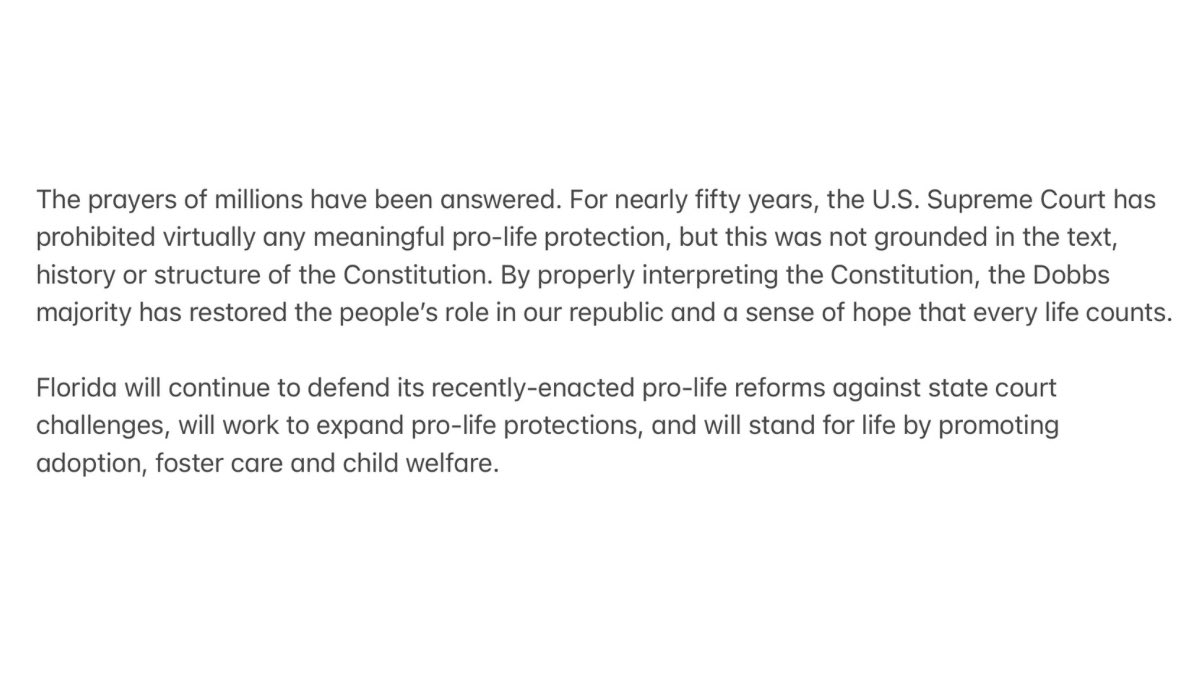 The prayers of millions have been answered. For nearly fifty years, the U.S. Supreme Court has prohibited virtually any meaningful pro-life protection, but this was not grounded in the text, history or structure of the Constitution. By properly interpreting the Constitution, the Dobbs majority has restored the people's role in our republic and a sense of hope that every life counts.

Florida will continue to defend its recently-enacted pro-life reforms against state court challenges, will work to expand pro-life protections, and will stand for life by promoting adoption, foster care and child welfare.